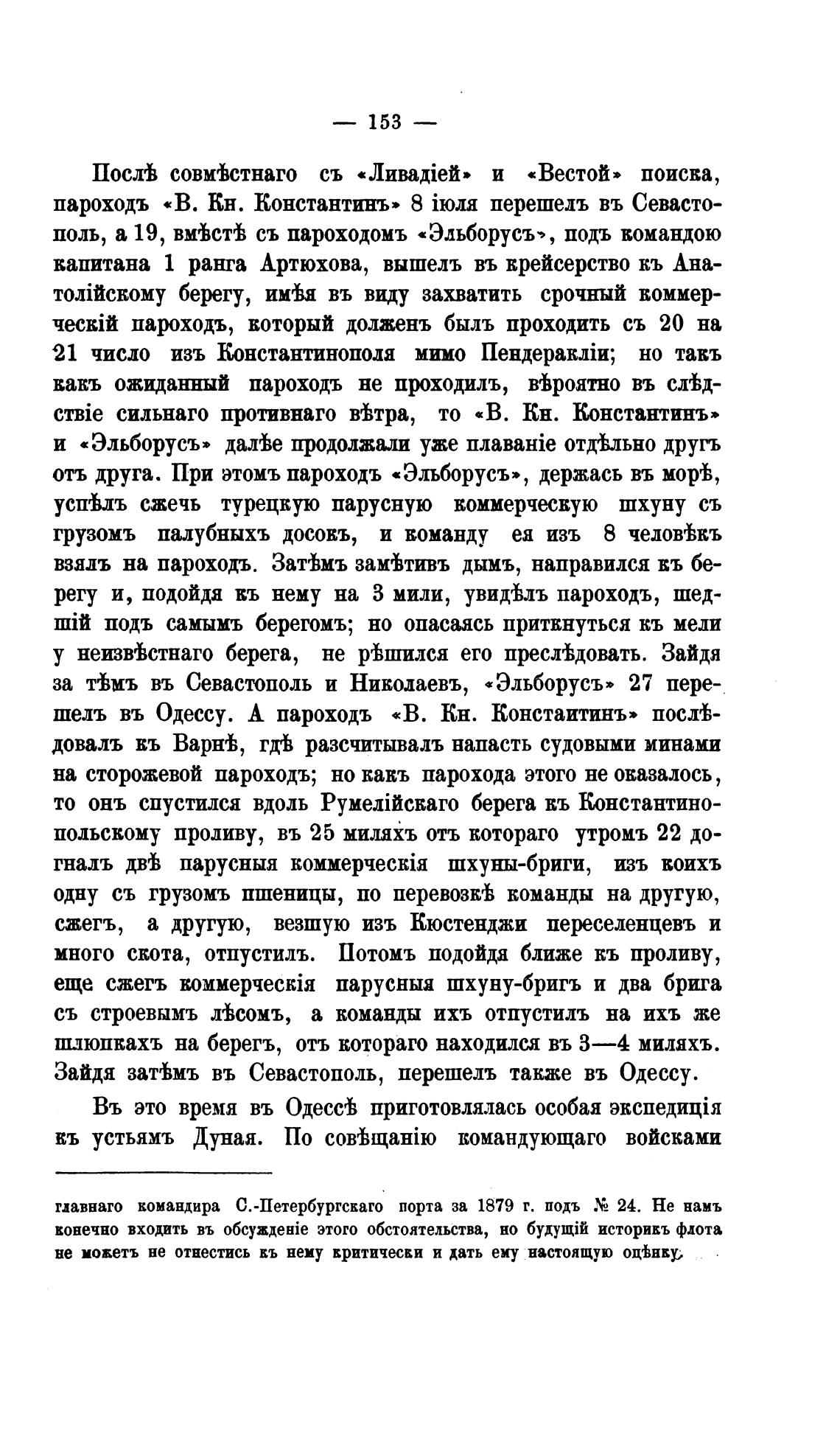 — 153 —

Послѣ совмѣстнаго съ «Ливадіей» и «Вестой» поиска, пароходъ «В. Кн. Константинъ» 8 іюля перешелъ въ Севастополь, а 19, вмѣстѣ съ пароходомъ «Эльборусъ», подъ командою капитана 1 ранга Артюхова, вышелъ въ крейсерство къ Анатолійскому берегу, имѣя въ виду захватить срочный коммерческій пароходъ, который долженъ былъ проходить съ 20 на 21 число изъ Константинополя мимо Пендеракліи; но такъ какъ ожиданный пароходъ не проходилъ, вѣроятно въ слѣдствіе сильнаго противнаго вѣтра, то «В. Кн. Константинъ» и «Эльборусъ» далѣе продолжали уже плаваніе отдѣльно другъ отъ друга. При этомъ пароходъ «Эльборусъ», держась въ морѣ, успѣлъ сжечь турецкую парусную коммерческую шхуну съ грузомъ палубныхъ досокъ, и команду ея изъ 8 человѣкъ взялъ на пароходъ. Затѣмъ замѣтивъ дымъ, направился къ берегу и, подойдя къ нему на 3 мили, увидѣлъ пароходъ, шедшій подъ самымъ берегомъ; но опасаясь приткнуться къ мели у неизвѣстнаго берега, не рѣшился его преслѣдовать. Зайдя за тѣмъ въ Севастополь и Николаевъ, «Эльборусъ» 27 перешелъ въ Одессу. А пароходъ «В. Кн. Констаитинъ» послѣдовалъ къ Варнѣ, гдѣ разсчитывалъ напасть судовыми минами на сторожевой пароходъ; но какъ парохода этого не оказалось, то онъ спустился вдоль Румелійскаго берега къ Константинопольскому проливу, въ 25 миляхъ отъ котораго утромъ 22 догналъ двѣ парусныя коммерческія шхуны-бриги, изъ коихъ одну съ грузомъ пшеницы, по перевозкѣ команды на другую, сжегъ, а другую, везшую изъ Кюстенджи переселенцевъ и много скота, отпустилъ. Потомъ подойдя ближе къ проливу, еще сжегъ коммерческія парусныя шхуну-бригъ и два брига съ строевымъ лѣсомъ, а команды ихъ отпустилъ на ихъ же шлюпкахъ на берегъ, отъ котораго находился въ 3—4 миляхъ. Зайдя затѣмъ въ Севастополь, перешелъ также въ Одессу.

Въ это время въ Одессѣ приготовлялась особая экспедиція къ устьямъ Дуная. По совѣщанію командующаго войсками

главнаго командира С.-Петербургскаго порта за 1879 г. подъ № 24. Не намъ конечно входить въ обсужденіе этого обстоятельства, но будущій историкъ флота не можетъ не отнестись къ нему критически и дать ему настоящую оцѣнку.